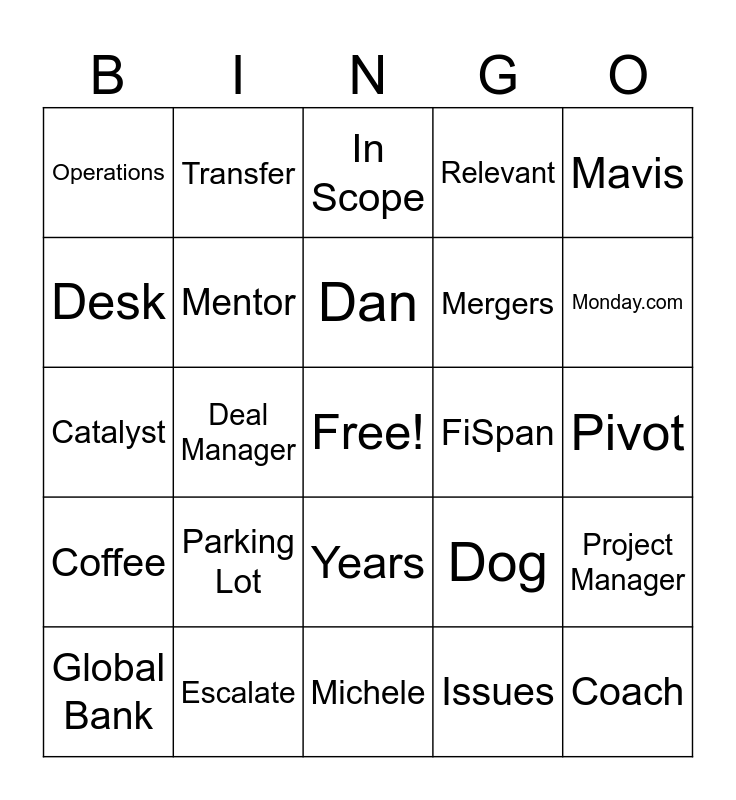 | B | I | N | G | O |
|---|---|---|---|---|
| Operations | Transfer | In Scope | Relevant | Mavis |
| Desk | Mentor | Dan | Mergers | Monday.com |
| Catalyst | Deal Manager | Free! | FiSpan | Pivot |
| Coffee | Parking Lot | Years | Dog | Project Manager |
| Global Bank | Escalate | Michele | Issues | Coach |